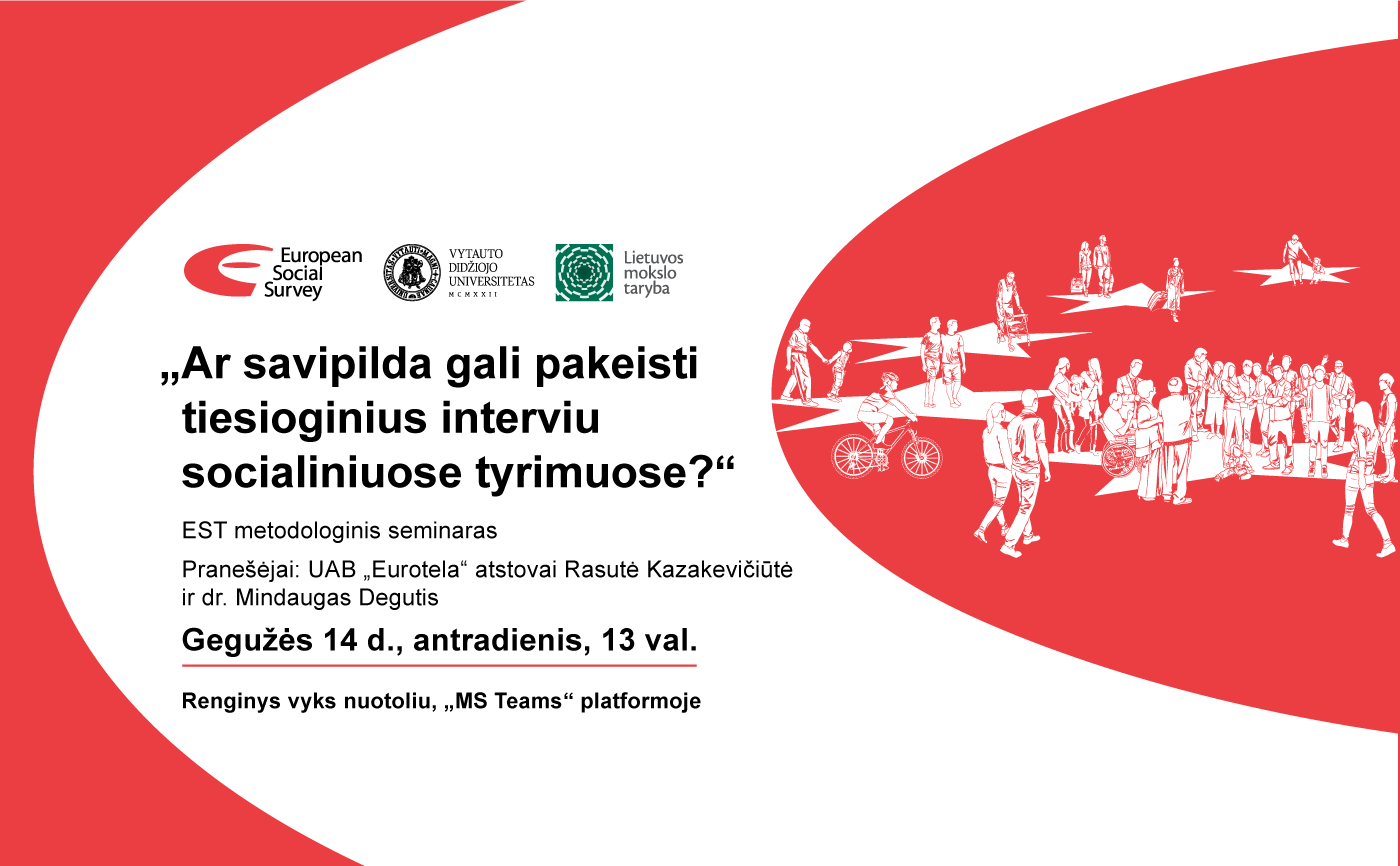 European Social Survey

VYTAUTO DIDŽIOJO UNIVERSITETAS MCMXXII

Lietuvos mokslo taryba

„Ar savipilda gali pakeisti tiesioginius interviu socialiniuose tyrimuose?“

EST metodologinis seminaras

Pranešėjai: UAB „Eurotela“ atstovai Rasutė Kazakevičiūtė ir dr. Mindaugas Degutis

Gegužės 14 d., antradienis, 13 val.

Renginys vyks nuotoliu, „MS Teams“ platformoje